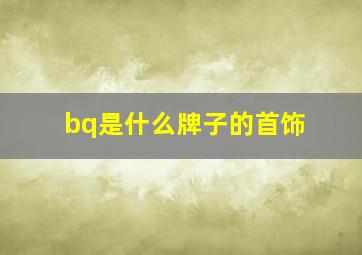 bq是什么牌子的首饰